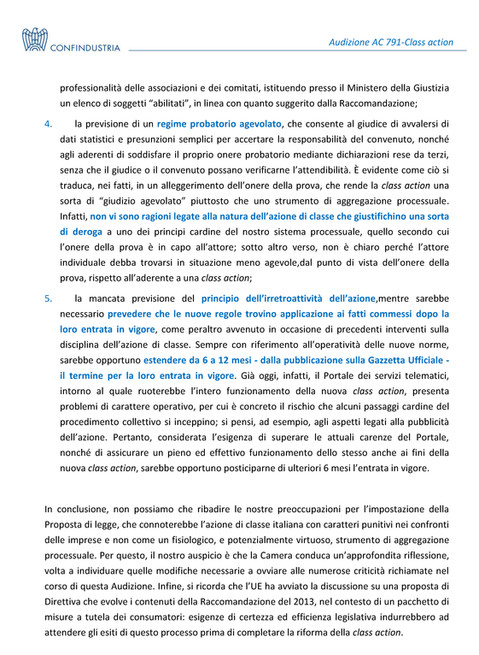 CONFINDUSTRIA

Audizione AC 791-Class action

professionalità delle associazioni e dei comitati, istituendo presso il Ministero della Giustizia un elenco di soggetti "abilitati", in linea con quanto suggerito dalla Raccomandazione;

4. la previsione di un regime probatorio agevolato, che consente al giudice di avvalersi di dati statistici e presunzioni semplici per accertare la responsabilità del convenuto, nonché agli aderenti di soddisfare il proprio onere probatorio mediante dichiarazioni rese da terzi, senza che il giudice o il convenuto possano verificarne l'attendibilità. È evidente come ciò si traduca, nei fatti, in un alleggerimento dell'onere della prova, che rende la class action una sorta di "giudizio agevolato" piuttosto che uno strumento di aggregazione processuale. Infatti, non vi sono ragioni legate alla natura dell'azione di classe che giustifichino una sorta di deroga a uno dei principi cardine del nostro sistema processuale, quello secondo cui l'onere della prova è in capo all'attore; sotto altro verso, non è chiaro perché l'attore individuale debba trovarsi in situazione meno agevole,dal punto di vista dell'onere della prova, rispetto all'aderente a una class action;

5. la mancata previsione del principio dell'irretroattività dell'azione,mentre sarebbe necessario prevedere che le nuove regole trovino applicazione ai fatti commessi dopo la loro entrata in vigore, come peraltro avvenuto in occasione di precedenti interventi sulla disciplina dell'azione di classe. Sempre con riferimento all'operatività delle nuove norme, sarebbe opportuno estendere da 6 a 12 mesi - dalla pubblicazione sulla Gazzetta Ufficiale - il termine per la loro entrata in vigore. Già oggi, infatti, il Portale dei servizi telematici, intorno al quale ruoterebbe l'intero funzionamento della nuova class action, presenta problemi di carattere operativo, per cui è concreto il rischio che alcuni passaggi cardine del procedimento collettivo si inceppino; si pensi, ad esempio, agli aspetti legati alla pubblicità dell'azione. Pertanto, considerata l'esigenza di superare le attuali carenze del Portale, nonché di assicurare un pieno ed effettivo funzionamento dello stesso anche ai fini della nuova class action, sarebbe opportuno posticiparne di ulteriori 6 mesi l'entrata in vigore.

In conclusione, non possiamo che ribadire le nostre preoccupazioni per l'impostazione della Proposta di legge, che connoterebbe l'azione di classe italiana con caratteri punitivi nei confronti delle imprese e non come un fisiologico, e potenzialmente virtuoso, strumento di aggregazione processuale. Per questo, il nostro auspicio è che la Camera conduca un'approfondita riflessione, volta a individuare quelle modifiche necessarie a ovviare alle numerose criticità richiamate nel corso di questa Audizione. Infine, si ricorda che l'UE ha avviato la discussione su una proposta di Direttiva che evolve i contenuti della Raccomandazione del 2013, nel contesto di un pacchetto di misure a tutela dei consumatori: esigenze di certezza ed efficienza legislativa indurrebbero ad attendere gli esiti di questo processo prima di completare la riforma della class action.